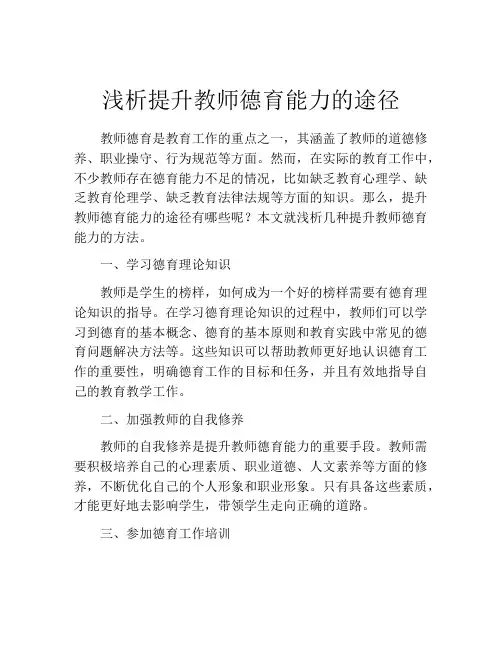 浅析提升教师德育能力的途径

教师德育是教育工作的重点之一，其涵盖了教师的道德修养、职业操守、行为规范等方面。然而，在实际的教育工作中，不少教师存在德育能力不足的情况，比如缺乏教育心理学、缺乏教育伦理学、缺乏教育法律法规等方面的知识。那么，提升教师德育能力的途径有哪些呢？本文就浅析几种提升教师德育能力的方法。

一、学习德育理论知识

教师是学生的榜样，如何成为一个好的榜样需要有德育理论知识的指导。在学习德育理论知识的过程中，教师们可以学习到德育的基本概念、德育的基本原则和教育实践中常见的德育问题解决方法等。这些知识可以帮助教师更好地认识德育工作的重要性，明确德育工作的目标和任务，并且有效地指导自己的教育教学工作。

二、加强教师的自我修养

教师的自我修养是提升教师德育能力的重要手段。教师需要积极培养自己的心理素质、职业道德、人文素养等方面的修养，不断优化自己的个人形象和职业形象。只有具备这些素质，才能更好地去影响学生，带领学生走向正确的道路。

三、参加德育工作培训